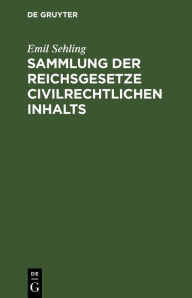 DE GRUYTER

Emil Sehling

SAMMLUNG DER REICHSGESETZE CIVILRECHTLICHEN INHALTS

DE
G